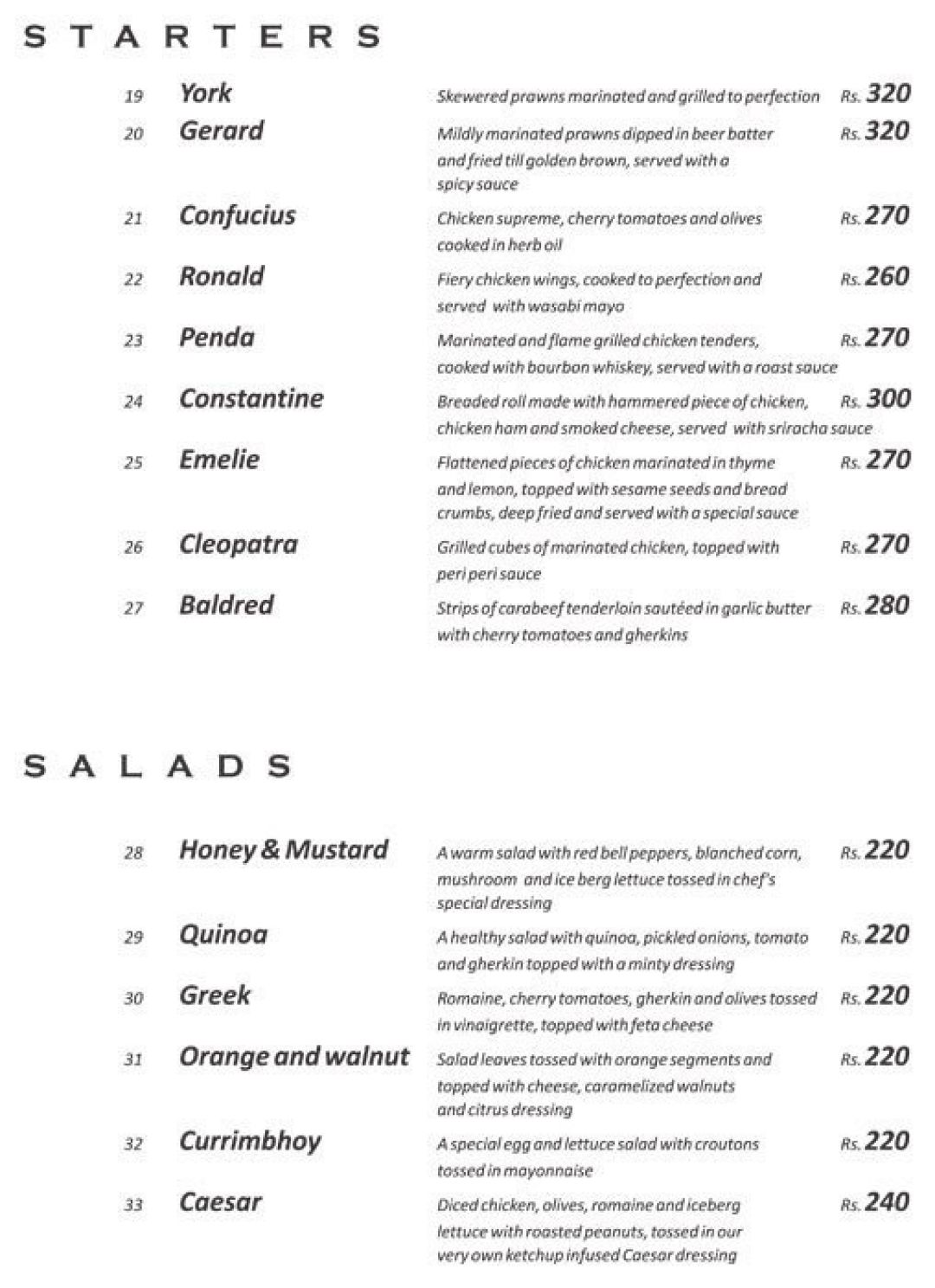 STARTERS

19 York Skewered prawns marinated and grilled to perfection Rs. 320

20 Gerard Mildly marinated prawns dipped in beer batter and fried till golden brown, served with a spicy sauce Rs. 320

21 Confucius Chicken supreme, cherry tomatoes and olives cooked in herb oil Rs. 270

22 Ronald Fiery chicken wings, cooked to perfection and served with wasabi mayo Rs. 260

23 Penda Marinated and flame grilled chicken tenders, cooked with bourbon whiskey, served with a roast sauce Rs. 270

24 Constantine Breaded roll made with hammered piece of chicken, chicken ham and smoked cheese, served with sriracha sauce Rs. 300

25 Emelie Flattened pieces of chicken marinated in thyme and lemon, topped with sesame seeds and bread crumbs, deep fried and served with a special sauce Rs. 270

26 Cleopatra Grilled cubes of marinated chicken, topped with peri peri sauce Rs. 270

27 Baldred Strips of carabeef tenderloin sautéed in garlic butter with cherry tomatoes and gherkins Rs. 280

SALADS

28 Honey & Mustard A warm salad with red bell peppers, blanched corn, mushroom and ice berg lettuce tossed in chef's special dressing Rs. 220

29 Quinoa A healthy salad with quinoa, pickled onions, tomato and gherkin topped with a minty dressing Rs. 220

30 Greek Romaine, cherry tomatoes, gherkin and olives tossed in vinaigrette, topped with feta cheese Rs. 220

31 Orange and walnut Salad leaves tossed with orange segments and topped with cheese, caramelized walnuts and citrus dressing Rs. 220

32 Currimbhoy A special egg and lettuce salad with croutons tossed in mayonnaise Rs. 220

33 Caesar Diced chicken, olives, romaine and iceberg lettuce with roasted peanuts, tossed in our very own ketchup infused Caesar dressing Rs. 240